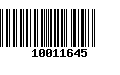 10011645